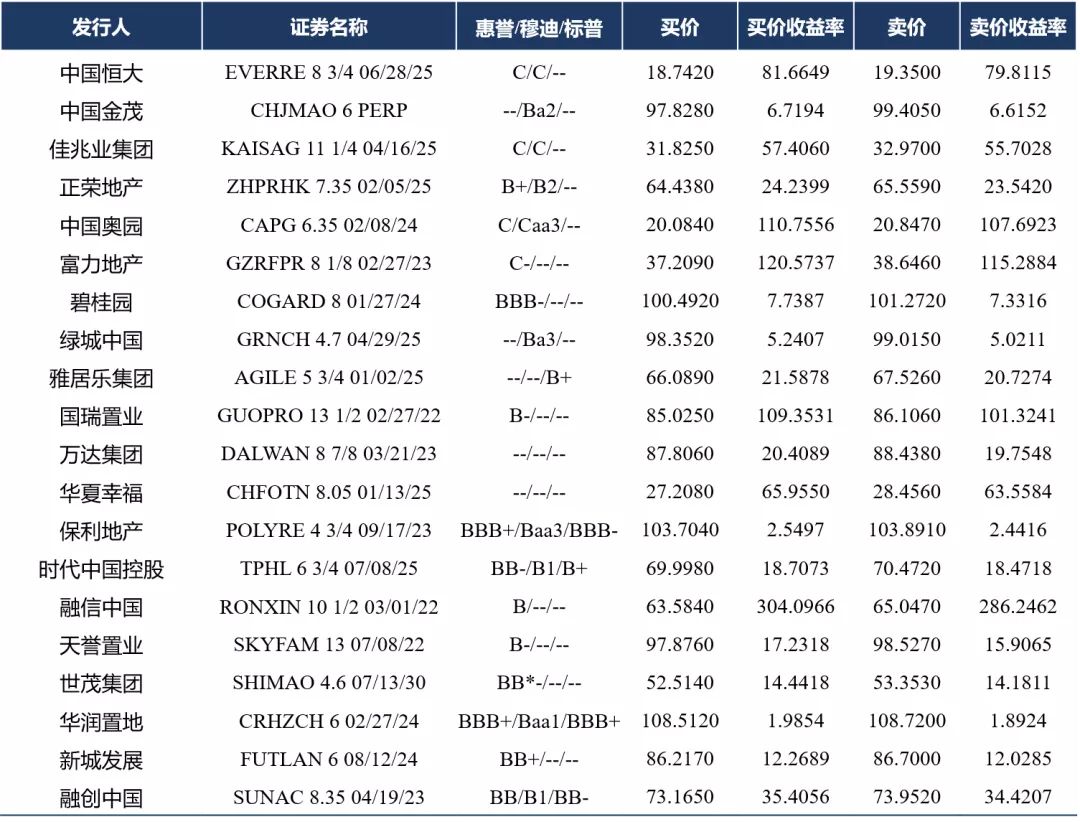 | 发行人 | 证券名称 | 惠誉/穆迪/标普 | 买价 | 买价收益率 | 卖价 | 卖价收益率 |
|---|---|---|---|---|---|---|
| 中国恒大 | EVERRE 8 3/4 06/28/25 | C/C/-- | 18.7420 | 81.6649 | 19.3500 | 79.8115 |
| 中国金茂 | CHJMAO 6 PERP | --/Ba2/-- | 97.8280 | 6.7194 | 99.4050 | 6.6152 |
| 佳兆业集团 | KAISAG 11 1/4 04/16/25 | C/C/-- | 31.8250 | 57.4060 | 32.9700 | 55.7028 |
| 正荣地产 | ZHPRHK 7.35 02/05/25 | B+/B2/-- | 64.4380 | 24.2399 | 65.5590 | 23.5420 |
| 中国奥园 | CAPG 6.35 02/08/24 | C/Caa3/-- | 20.0840 | 110.7556 | 20.8470 | 107.6923 |
| 富力地产 | GZRFPR 8 1/8 02/27/23 | C-/--/-- | 37.2090 | 120.5737 | 38.6460 | 115.2884 |
| 碧桂园 | COGARD 8 01/27/24 | BBB-/--/-- | 100.4920 | 7.7387 | 101.2720 | 7.3316 |
| 绿城中国 | GRNCH 4.7 04/29/25 | --/Ba3/-- | 98.3520 | 5.2407 | 99.0150 | 5.0211 |
| 雅居乐集团 | AGILE 5 3/4 01/02/25 | --/--/B+ | 66.0890 | 21.5878 | 67.5260 | 20.7274 |
| 国瑞置业 | GUOPRO 13 1/2 02/27/22 | B-/--/-- | 85.0250 | 109.3531 | 86.1060 | 101.3241 |
| 万达集团 | DALWAN 8 7/8 03/21/23 | --/--/-- | 87.8060 | 20.4089 | 88.4380 | 19.7548 |
| 华夏幸福 | CHFOTN 8.05 01/13/25 | --/--/-- | 27.2080 | 65.9550 | 28.4560 | 63.5584 |
| 保利地产 | POLYRE 4 3/4 09/17/23 | BBB+/Baa3/BBB- | 103.7040 | 2.5497 | 103.8910 | 2.4416 |
| 时代中国控股 | TPHL 6 3/4 07/08/25 | BB-/B1/B+ | 69.9980 | 18.7073 | 70.4720 | 18.4718 |
| 融信中国 | RONXIN 10 1/2 03/01/22 | B/--/-- | 63.5840 | 304.0966 | 65.0470 | 286.2462 |
| 天誉置业 | SKYFAM 13 07/08/22 | B-/--/-- | 97.8760 | 17.2318 | 98.5270 | 15.9065 |
| 世茂集团 | SHIMAO 4.6 07/13/30 | BB*-/--/-- | 52.5140 | 14.4418 | 53.3530 | 14.1811 |
| 华润置地 | CRHZCH 6 02/27/24 | BBB+/Baa1/BBB+ | 108.5120 | 1.9854 | 108.7200 | 1.8924 |
| 新城发展 | FUTLAN 6 08/12/24 | BB+/--/-- | 86.2170 | 12.2689 | 86.7000 | 12.0285 |
| 融创中国 | SUNAC 8.35 04/19/23 | BB/B1/BB- | 73.1650 | 35.4056 | 73.9520 | 34.4207 |